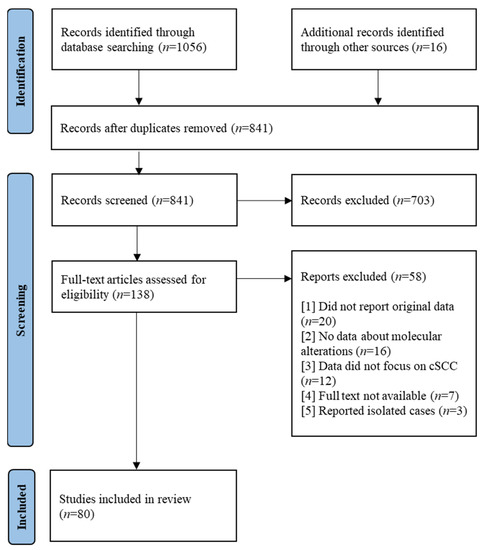 Identification

Records identified through database searching ($n$=1056)

Additional records identified through other sources ($n$=16)

Records after duplicates removed ($n$=841)

Screening

Records screened ($n$=841)

Records excluded ($n$=703)

Full-text articles assessed for eligibility ($n$=138)

Reports excluded ($n$=58)

[1] Did not report original data ($n$=20)
[2] No data about molecular alterations ($n$=16)
[3] Data did not focus on cSCC ($n$=12)
[4] Full text not available ($n$=7)
[5] Reported isolated cases ($n$=3)

Included

Studies included in review ($n$=80)